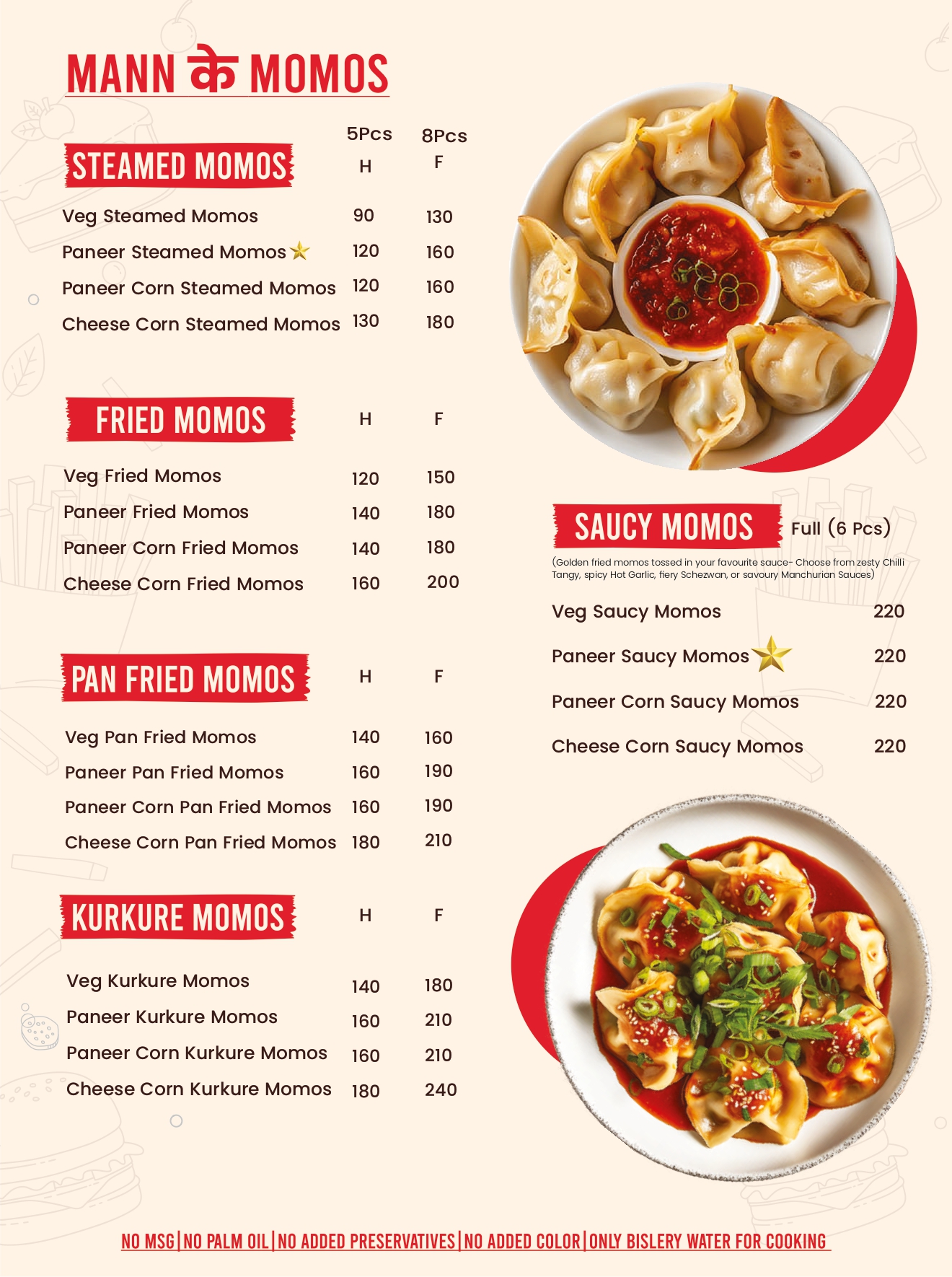 MANN के MOMOS

| STEAMED MOMOS | 5Pcs H | 8Pcs F |
|---|---|---|
| Veg Steamed Momos | 90 | 130 |
| Paneer Steamed Momos | 120 | 160 |
| Paneer Corn Steamed Momos | 120 | 160 |
| Cheese Corn Steamed Momos | 130 | 180 |

| FRIED MOMOS | H | F |
|---|---|---|
| Veg Fried Momos | 120 | 150 |
| Paneer Fried Momos | 140 | 180 |
| Paneer Corn Fried Momos | 140 | 180 |
| Cheese Corn Fried Momos | 160 | 200 |

| PAN FRIED MOMOS | H | F |
|---|---|---|
| Veg Pan Fried Momos | 140 | 160 |
| Paneer Pan Fried Momos | 160 | 190 |
| Paneer Corn Pan Fried Momos | 160 | 190 |
| Cheese Corn Pan Fried Momos | 180 | 210 |

| KURKURE MOMOS | H | F |
|---|---|---|
| Veg Kurkure Momos | 140 | 180 |
| Paneer Kurkure Momos | 160 | 210 |
| Paneer Corn Kurkure Momos | 160 | 210 |
| Cheese Corn Kurkure Momos | 180 | 240 |

SAUCY MOMOS Full (6 Pcs)

(Golden fried momos tossed in your favourite sauce- Choose from zesty Chilli Tangy, spicy Hot Garlic, fiery Schezwan, or savoury Manchurian Sauces)

| | |
|---|---|
| Veg Saucy Momos | 220 |
| Paneer Saucy Momos | 220 |
| Paneer Corn Saucy Momos | 220 |
| Cheese Corn Saucy Momos | 220 |

NO MSG | NO PALM OIL | NO ADDED PRESERVATIVES | NO ADDED COLOR | ONLY BISLERY WATER FOR COOKING